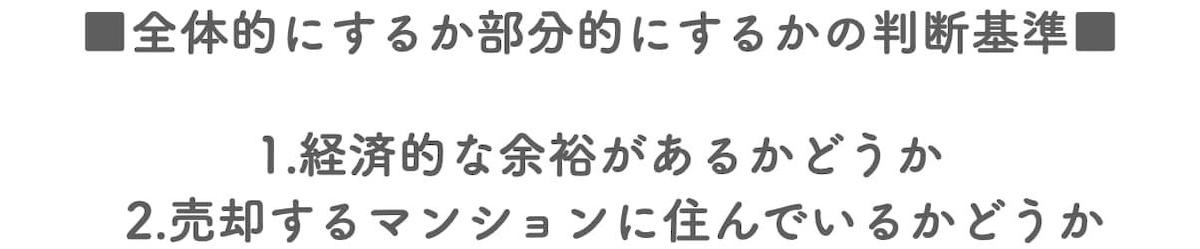 ■全体的にするか部分的にするかの判断基準■

1.経済的な余裕があるかどうか
2.売却するマンションに住んでいるかどうか